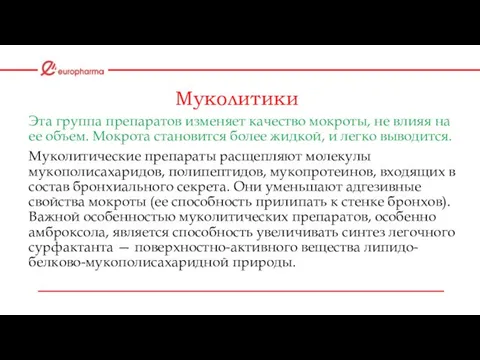 europharma

Муколитики

Эта группа препаратов изменяет качество мокроты, не влияя на ее объем. Мокрота становится более жидкой, и легко выводится.

Муколитические препараты расщепляют молекулы мукополисахаридов, полипептидов, мукопротеинов, входящих в состав бронхиального секрета. Они уменьшают адгезивные свойства мокроты (ее способность прилипать к стенке бронхов). Важной особенностью муколитических препаратов, особенно амброксола, является способность увеличивать синтез легочного сурфактанта — поверхностно-активного вещества липидо-белково-мукополисахаридной природы.